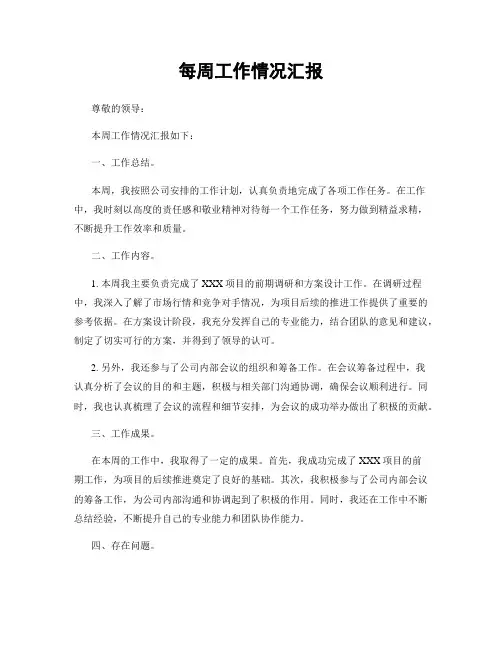 每周工作情况汇报

尊敬的领导：

本周工作情况汇报如下：

一、工作总结。

本周，我按照公司安排的工作计划，认真负责地完成了各项工作任务。在工作中，我时刻以高度的责任感和敬业精神对待每一个工作任务，努力做到精益求精，不断提升工作效率和质量。

二、工作内容。

1. 本周我主要负责完成了 XXX 项目的前期调研和方案设计工作。在调研过程中，我深入了解了市场行情和竞争对手情况，为项目后续的推进工作提供了重要的参考依据。在方案设计阶段，我充分发挥自己的专业能力，结合团队的意见和建议，制定了切实可行的方案，并得到了领导的认可。

2. 另外，我还参与了公司内部会议的组织和筹备工作。在会议筹备过程中，我认真分析了会议的目的和主题，积极与相关部门沟通协调，确保会议顺利进行。同时，我也认真梳理了会议的流程和细节安排，为会议的成功举办做出了积极的贡献。

三、工作成果。

在本周的工作中，我取得了一定的成果。首先，我成功完成了 XXX 项目的前期工作，为项目的后续推进奠定了良好的基础。其次，我积极参与了公司内部会议的筹备工作，为公司内部沟通和协调起到了积极的作用。同时，我还在工作中不断总结经验，不断提升自己的专业能力和团队协作能力。

四、存在问题。